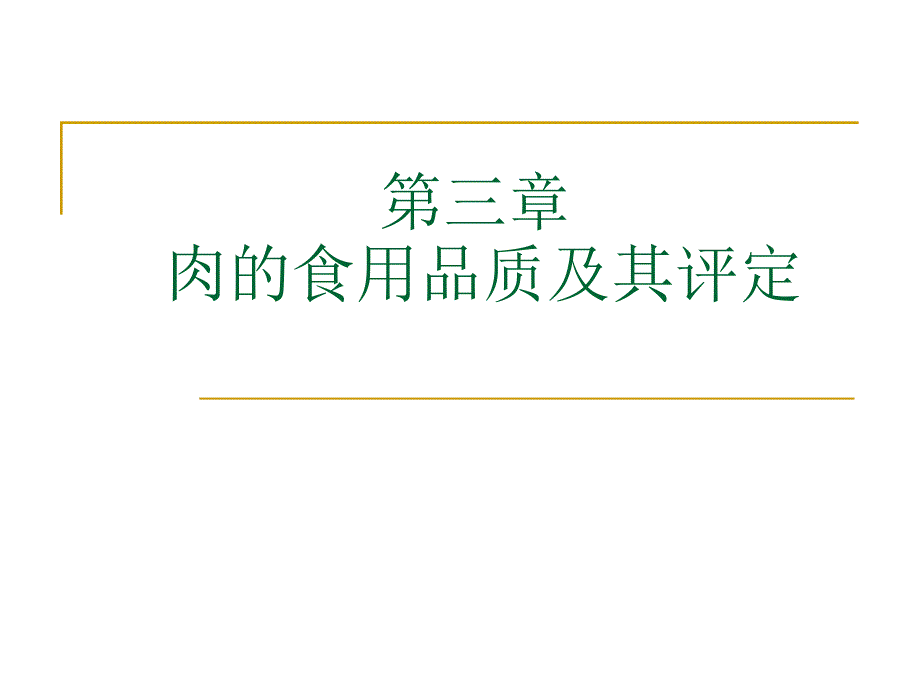 第三章
肉的食用品质及其评定